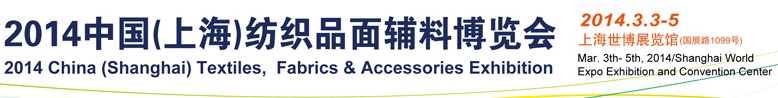 2014中国(上海)纺织品面辅料博览会
2014 China (Shanghai) Textiles, Fabrics & Accessories Exhibition

2014.3.3-5
上海世博展览馆(国展路1099号)
Mar. 3th- 5th, 2014/Shanghai World Expo Exhibition and Convention Center